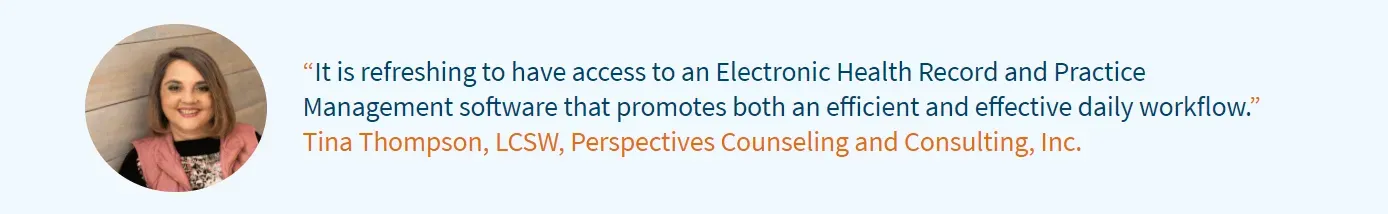 “It is refreshing to have access to an Electronic Health Record and Practice Management software that promotes both an efficient and effective daily workflow.”
Tina Thompson, LCSW, Perspectives Counseling and Consulting, Inc.